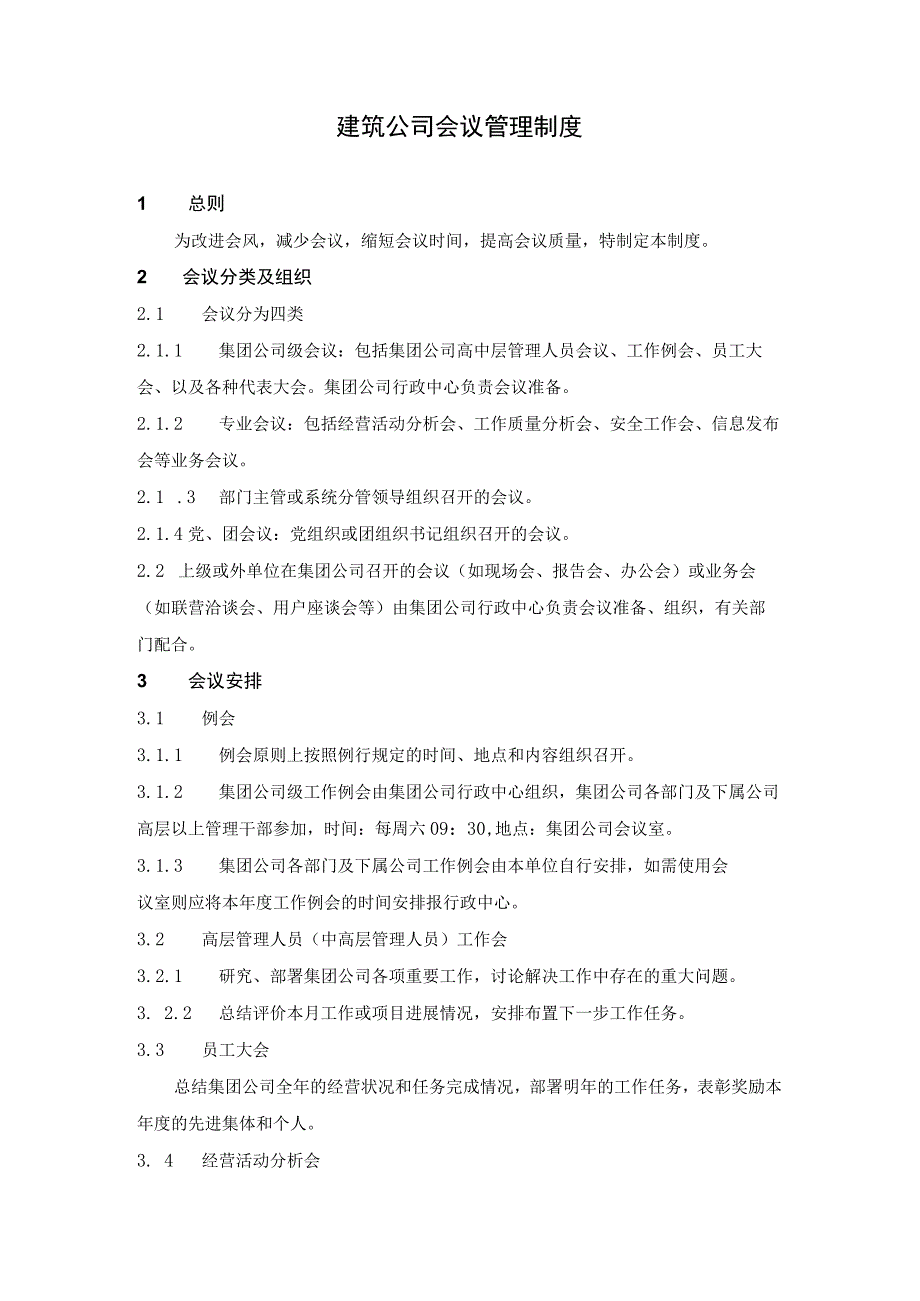 建筑公司会议管理制度

1　　总则

为改进会风，减少会议，缩短会议时间，提高会议质量，特制定本制度。

2　　会议分类及组织

2.1　　会议分为四类

2.1.1　　集团公司级会议：包括集团公司高中层管理人员会议、工作例会、员工大会、以及各种代表大会。集团公司行政中心负责会议准备。

2.1.2　　专业会议：包括经营活动分析会、工作质量分析会、安全工作会、信息发布会等业务会议。

2.1　.3　部门主管或系统分管领导组织召开的会议。

2.1.4 党、团会议：党组织或团组织书记组织召开的会议。

2.2　上级或外单位在集团公司召开的会议（如现场会、报告会、办公会）或业务会（如联营洽谈会、用户座谈会等）由集团公司行政中心负责会议准备、组织，有关部门配合。

3　　会议安排

3.1　　例会

3.1.1　　例会原则上按照例行规定的时间、地点和内容组织召开。

3.1.2　　集团公司级工作例会由集团公司行政中心组织，集团公司各部门及下属公司高层以上管理干部参加，时间：每周六 09：30，地点：集团公司会议室。

3.1.3　　集团公司各部门及下属公司工作例会由本单位自行安排，如需使用会议室则应将本年度工作例会的时间安排报行政中心。

3.2　　高层管理人员（中高层管理人员）工作会

3.2.1　　研究、部署集团公司各项重要工作，讨论解决工作中存在的重大问题。

3.　2.2　　总结评价本月工作或项目进展情况，安排布置下一步工作任务。

3.3　　员工大会

总结集团公司全年的经营状况和任务完成情况，部署明年的工作任务，表彰奖励本年度的先进集体和个人。

3.　4　　经营活动分析会